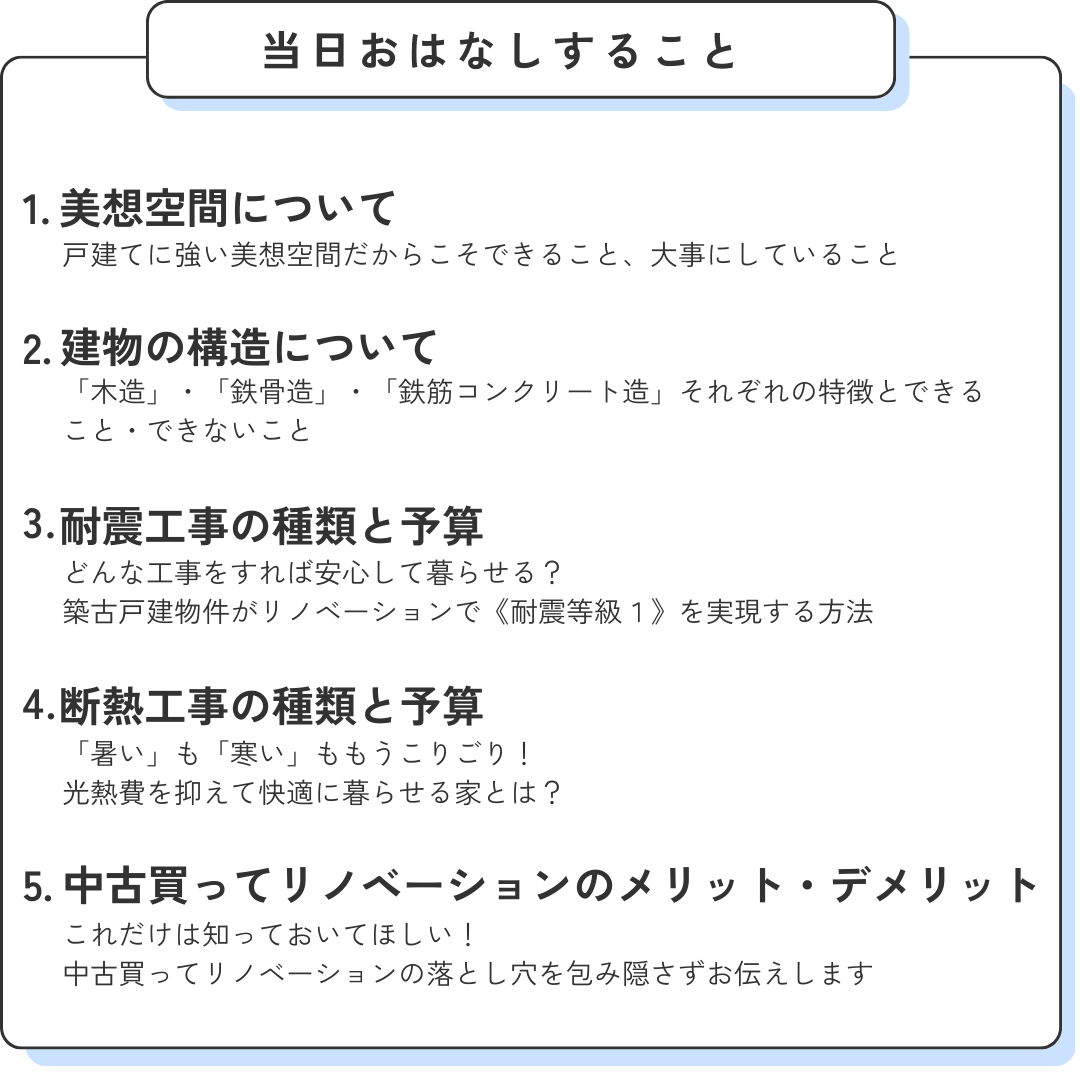 当日おはなしすること

1. 美想空間について
戸建てに強い美想空間だからこそできること、大事にしていること

2. 建物の構造について
「木造」・「鉄骨造」・「鉄筋コンクリート造」それぞれの特徴とできること・できないこと

3. 耐震工事の種類と予算
どんな工事をすれば安心して暮らせる？
築古戸建物件がリノベーションで《耐震等級１》を実現する方法

4. 断熱工事の種類と予算
「暑い」も「寒い」ももうこりごり！
光熱費を抑えて快適に暮らせる家とは？

5. 中古買ってリノベーションのメリット・デメリット
これだけは知っておいてほしい！
中古買ってリノベーションの落とし穴を包み隠さずお伝えします